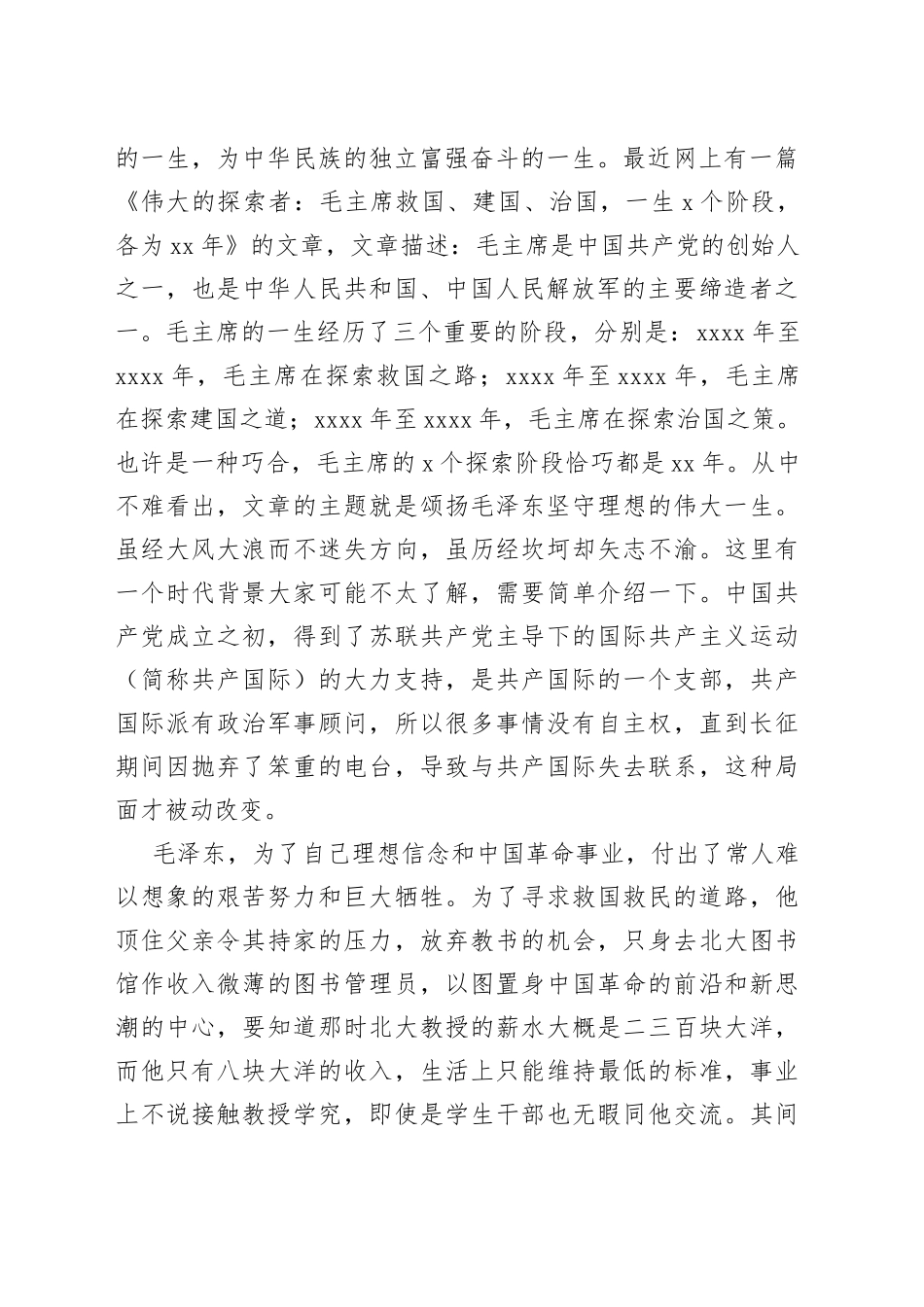 的一生，为中华民族的独立富强奋斗的一生。最近网上有一篇《伟大的探索者：毛主席救国、建国、治国，一生 x 个阶段，各为 xx 年》的文章，文章描述：毛主席是中国共产党的创始人之一，也是中华人民共和国、中国人民解放军的主要缔造者之一。毛主席的一生经历了三个重要的阶段，分别是：xxxx 年至 xxxx 年，毛主席在探索救国之路；xxxx 年至 xxxx 年，毛主席在探索建国之道；xxxx 年至 xxxx 年，毛主席在探索治国之策。也许是一种巧合，毛主席的 x 个探索阶段恰巧都是 xx 年。从中不难看出，文章的主题就是颂扬毛泽东坚守理想的伟大一生。虽经大风大浪而不迷失方向，虽历经坎坷却矢志不渝。这里有一个时代背景大家可能不太了解，需要简单介绍一下。中国共产党成立之初，得到了苏联共产党主导下的国际共产主义运动（简称共产国际）的大力支持，是共产国际的一个支部，共产国际派有政治军事顾问，所以很多事情没有自主权，直到长征期间因抛弃了笨重的电台，导致与共产国际失去联系，这种局面才被动改变。

毛泽东，为了自己理想信念和中国革命事业，付出了常人难以想象的艰苦努力和巨大牺牲。为了寻求救国救民的道路，他顶住父亲令其持家的压力，放弃教书的机会，只身去北大图书馆作收入微薄的图书管理员，以图置身中国革命的前沿和新思潮的中心，要知道那时北大教授的薪水大概是二三百块大洋，而他只有八块大洋的收入，生活上只能维持最低的标准，事业上不说接触教授学究，即使是学生干部也无暇同他交流。其间